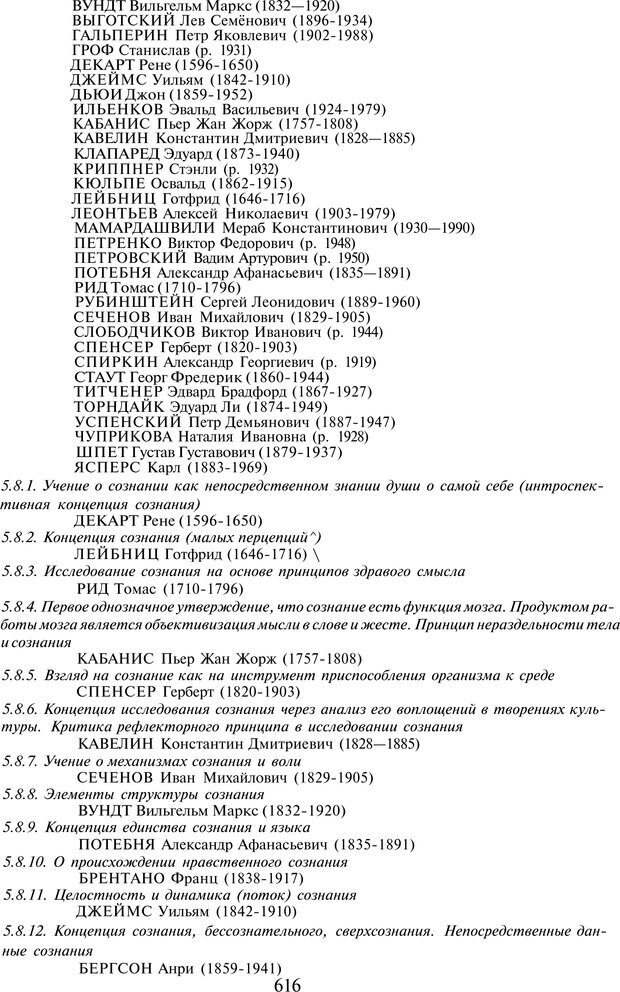 ВУНДТ Вильгельм Маркс (1832—1920)
ВЫГОТСКИЙ Лев Семёнович (1896-1934)
ГАЛЬПЕРИН Петр Яковлевич (1902-1988)
ГРОФ Станислав (р. 1931)
ДЕКАРТ Рене (1596-1650)
ДЖЕЙМС Уильям (1842-1910)
ДЬЮИ Джон (1859-1952)
ИЛЬЕНКОВ Эвальд Васильевич (1924-1979)
КАБАНИС Пьер Жан Жорж (1757-1808)
КАВЕЛИН Константин Дмитриевич (1828—1885)
КЛАПАРЕД Эдуард (1873-1940)
КРИППНЕР Стэнли (р. 1932)
КЮЛЬПЕ Освальд (1862-1915)
ЛЕЙБНИЦ Готфрид (1646-1716)
ЛЕОНТЬЕВ Алексей Николаевич (1903-1979)
МАМАРДАШВИЛИ Мераб Константинович (1930—1990)
ПЕТРЕНКО Виктор Федорович (р. 1948)
ПЕТРОВСКИЙ Вадим Артурович (р. 1950)
ПОТЕБНЯ Александр Афанасьевич (1835—1891)
РИД Томас (1710-1796)
РУБИНШТЕЙН Сергей Леонидович (1889-1960)
СЕЧЕНОВ Иван Михайлович (1829-1905)
СЛОБОДЧИКОВ Виктор Иванович (р. 1944)
СПЕНСЕР Герберт (1820-1903)
СПИРКИН Александр Георгиевич (р. 1919)
СТАУТ Георг Фредерик (1860-1944)
ТИТЧЕНЕР Эдвард Брадфорд (1867-1927)
ТОРНДАЙК Эдуард Ли (1874-1949)
УСПЕНСКИЙ Петр Демьянович (1887-1947)
ЧУПРИКОВА Наталия Ивановна (р. 1928)
ШПЕТ Густав Густавович (1879-1937)
ЯСПЕРС Карл (1883-1969)

5.8.1. Учение о сознании как непосредственном знании души о самой себе (интроспективная концепция сознания)
ДЕКАРТ Рене (1596-1650)

5.8.2. Концепция сознания (малых перцепций^)
ЛЕЙБНИЦ Готфрид (1646-1716) \

5.8.3. Исследование сознания на основе принципов здравого смысла
РИД Томас (1710-1796)

5.8.4. Первое однозначное утверждение, что сознание есть функция мозга. Продуктом работы мозга является объективизация мысли в слове и жесте. Принцип нераздельности тела и сознания
КАБАНИС Пьер Жан Жорж (1757-1808)

5.8.5. Взгляд на сознание как на инструмент приспособления организма к среде
СПЕНСЕР Герберт (1820-1903)

5.8.6. Концепция исследования сознания через анализ его воплощений в творениях культуры. Критика рефлекторного принципа в исследовании сознания
КАВЕЛИН Константин Дмитриевич (1828—1885)

5.8.7. Учение о механизмах сознания и воли
СЕЧЕНОВ Иван Михайлович (1829-1905)

5.8.8. Элементы структуры сознания
ВУНДТ Вильгельм Маркс (1832-1920)

5.8.9. Концепция единства сознания и языка
ПОТЕБНЯ Александр Афанасьевич (1835-1891)

5.8.10. О происхождении нравственного сознания
БРЕНТАНО Франц (1838-1917)

5.8.11. Целостность и динамика (поток) сознания
ДЖЕЙМС Уильям (1842-1910)

5.8.12. Концепция сознания, бессознательного, сверхсознания. Непосредственные данные сознания
БЕРГСОН Анри (1859-1941)

616